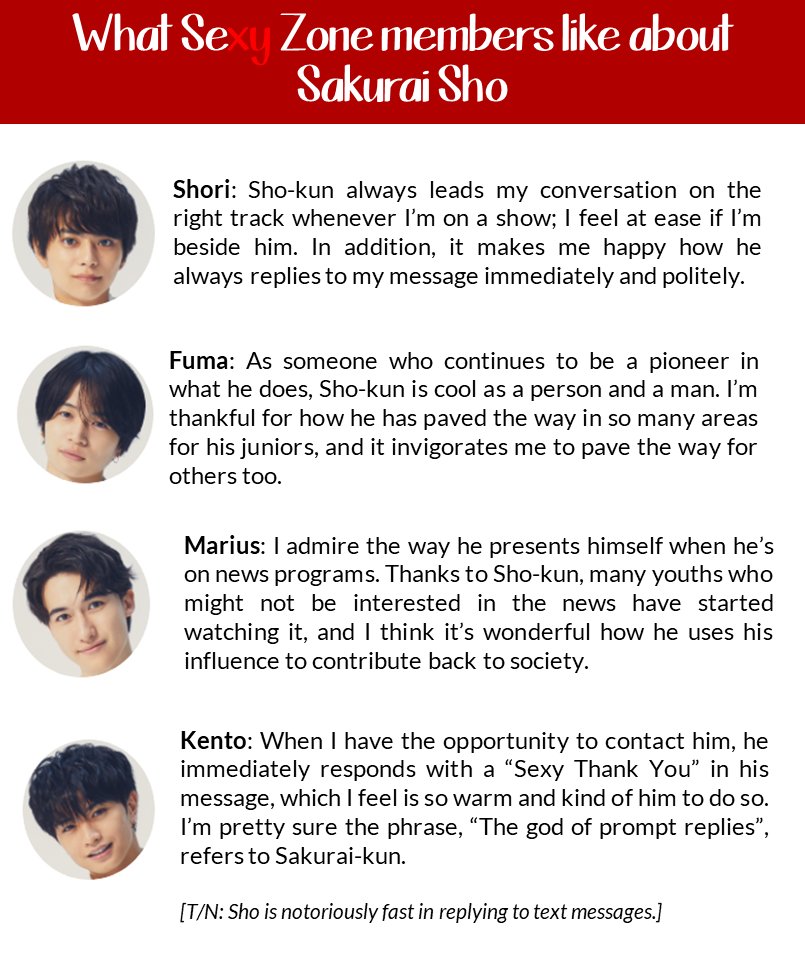 What Sexy Zone members like about Sakurai Sho

Shori: Sho-kun always leads my conversation on the right track whenever I'm on a show; I feel at ease if I'm beside him. In addition, it makes me happy how he always replies to my message immediately and politely.

Fuma: As someone who continues to be a pioneer in what he does, Sho-kun is cool as a person and a man. I'm thankful for how he has paved the way in so many areas for his juniors, and it invigorates me to pave the way for others too.

Marius: I admire the way he presents himself when he's on news programs. Thanks to Sho-kun, many youths who might not be interested in the news have started watching it, and I think it's wonderful how he uses his influence to contribute back to society.

Kento: When I have the opportunity to contact him, he immediately responds with a "Sexy Thank You" in his message, which I feel is so warm and kind of him to do so. I'm pretty sure the phrase, "The god of prompt replies", refers to Sakurai-kun.

[T/N: Sho is notoriously fast in replying to text messages.]